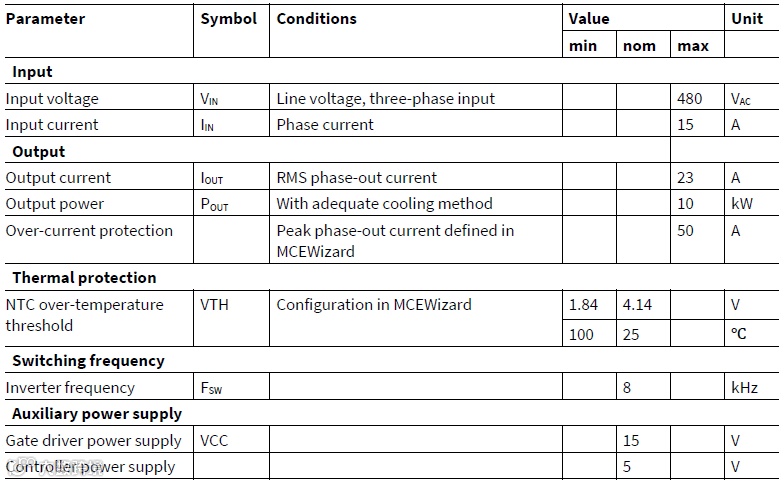 | Parameter | Symbol | Conditions | Value | | | Unit |
|---|---|---|---|---|---|---|
| | | | min | nom | max | |
| Input | | | | | | |
| Input voltage | $V_{IN}$ | Line voltage, three-phase input | | | 480 | $V_{AC}$ |
| Input current | $I_{IN}$ | Phase current | | | 15 | A |
| Output | | | | | | |
| Output current | $I_{OUT}$ | RMS phase-out current | | | 23 | A |
| Output power | $P_{OUT}$ | With adequate cooling method | | | 10 | kW |
| Over-current protection | | Peak phase-out current defined in MCEWizard | | | 50 | A |
| Thermal protection | | | | | | |
| NTC over-temperature threshold | VTH | Configuration in MCEWizard | 1.84 | 4.14 | | V |
| | | | 100 | 25 | | °C |
| Switching frequency | | | | | | |
| Inverter frequency | $F_{SW}$ | | | 8 | | kHz |
| Auxiliary power supply | | | | | | |
| Gate driver power supply | VCC | | | 15 | | V |
| Controller power supply | | | | 5 | | V |